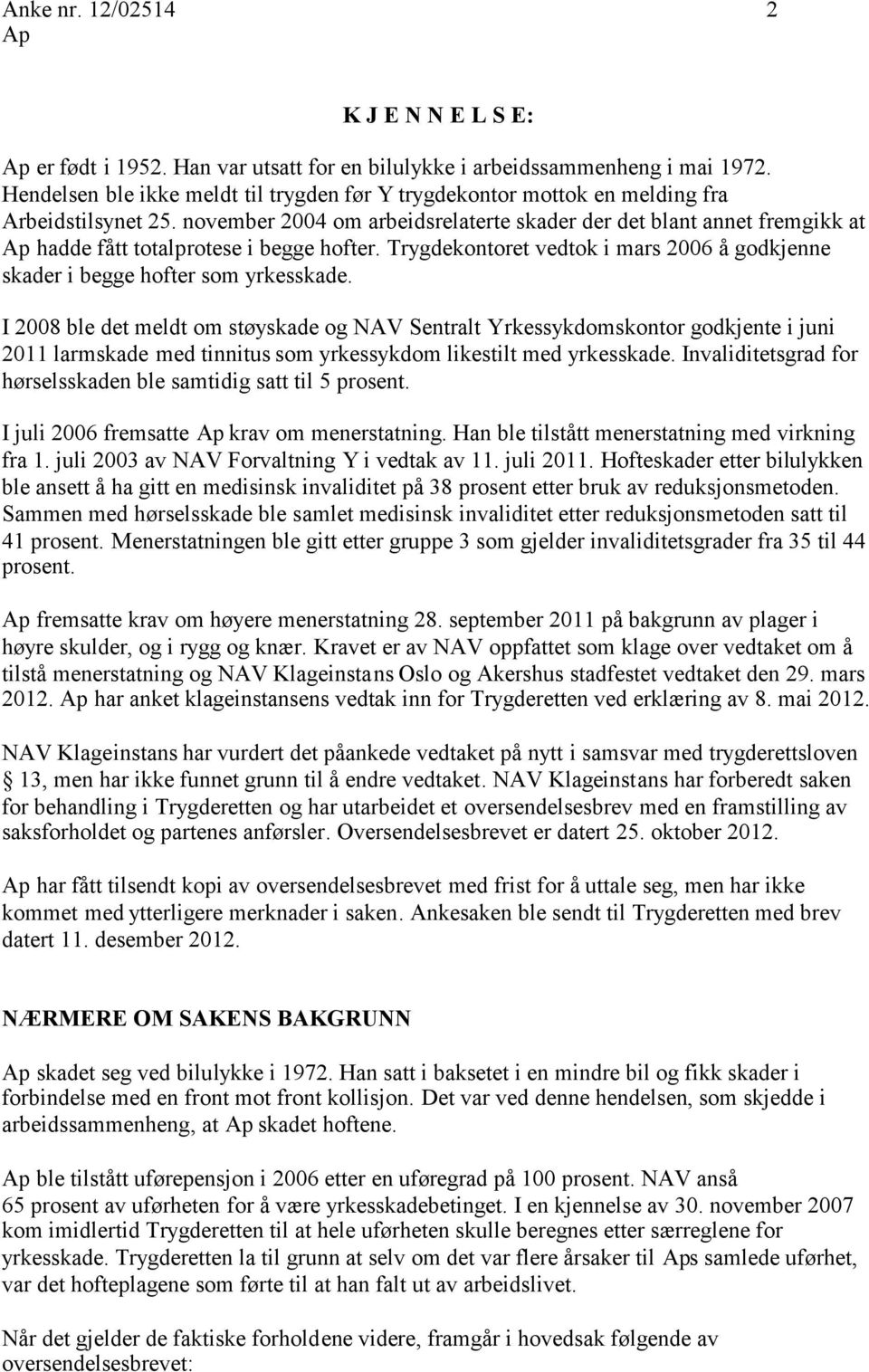 Anke nr. 12/02514 2
Ap

K J E N N E L S E:

Ap er født i 1952. Han var utsatt for en bilulykke i arbeidssammenheng i mai 1972. Hendelsen ble ikke meldt til trygden før Y trygdekontor mottok en melding fra Arbeidstilsynet 25. november 2004 om arbeidsrelaterte skader der det blant annet fremgikk at Ap hadde fått totalprotese i begge hofter. Trygdekontoret vedtok i mars 2006 å godkjenne skader i begge hofter som yrkesskade.

I 2008 ble det meldt om støyskade og NAV Sentralt Yrkessykdomskontor godkjente i juni 2011 larmskade med tinnitus som yrkessykdom likestilt med yrkesskade. Invaliditetsgrad for hørselsskaden ble samtidig satt til 5 prosent.

I juli 2006 fremsatte Ap krav om menerstatning. Han ble tilstått menerstatning med virkning fra 1. juli 2003 av NAV Forvaltning Y i vedtak av 11. juli 2011. Hofteskader etter bilulykken ble ansett å ha gitt en medisinsk invaliditet på 38 prosent etter bruk av reduksjonsmetoden. Sammen med hørselsskade ble samlet medisinsk invaliditet etter reduksjonsmetoden satt til 41 prosent. Menerstatningen ble gitt etter gruppe 3 som gjelder invaliditetsgrader fra 35 til 44 prosent.

Ap fremsatte krav om høyere menerstatning 28. september 2011 på bakgrunn av plager i høyre skulder, og i rygg og knær. Kravet er av NAV oppfattet som klage over vedtaket om å tilstå menerstatning og NAV Klageinstans Oslo og Akershus stadfestet vedtaket den 29. mars 2012. Ap har anket klageinstansens vedtak inn for Trygderetten ved erklæring av 8. mai 2012.

NAV Klageinstans har vurdert det påankede vedtaket på nytt i samsvar med trygderettsloven § 13, men har ikke funnet grunn til å endre vedtaket. NAV Klageinstans har forberedt saken for behandling i Trygderetten og har utarbeidet et oversendelsesbrev med en framstilling av saksforholdet og partenes anførsler. Oversendelsesbrevet er datert 25. oktober 2012.

Ap har fått tilsendt kopi av oversendelsesbrevet med frist for å uttale seg, men har ikke kommet med ytterligere merknader i saken. Ankesaken ble sendt til Trygderetten med brev datert 11. desember 2012.

NÆRMERE OM SAKENS BAKGRUNN

Ap skadet seg ved bilulykke i 1972. Han satt i baksetet i en mindre bil og fikk skader i forbindelse med en front mot front kollisjon. Det var ved denne hendelsen, som skjedde i arbeidssammenheng, at Ap skadet hoftene.

Ap ble tilstått uførepensjon i 2006 etter en uføregrad på 100 prosent. NAV anså 65 prosent av uførheten for å være yrkesskadebetinget. I en kjennelse av 30. november 2007 kom imidlertid Trygderetten til at hele uførheten skulle beregnes etter særreglene for yrkesskade. Trygderetten la til grunn at selv om det var flere årsaker til Aps samlede uførhet, var det hofteplagene som førte til at han falt ut av arbeidslivet.

Når det gjelder de faktiske forholdene videre, framgår i hovedsak følgende av oversendelsesbrevet: